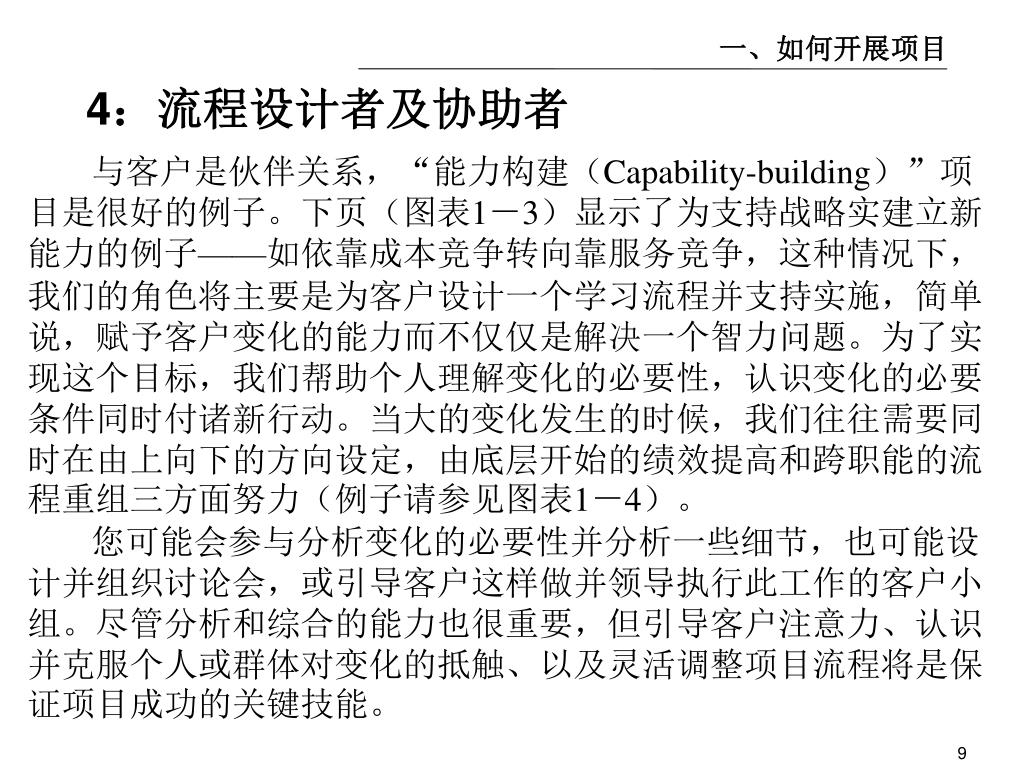 一、如何开展项目

4：流程设计者及协助者

与客户是伙伴关系，“能力构建（Capability-building）”项目是很好的例子。下页（图表1－3）显示了为支持战略实建立新能力的例子——如依靠成本竞争转向靠服务竞争，这种情况下，我们的角色将主要是为客户设计一个学习流程并支持实施，简单说，赋予客户变化的能力而不仅仅是解决一个智力问题。为了实现这个目标，我们帮助个人理解变化的必要性，认识变化的必要条件同时付诸新行动。当大的变化发生的时候，我们往往需要同时在由上向下的方向设定，由底层开始的绩效提高和跨职能的流程重组三方面努力（例子请参见图表1－4）。

您可能会参与分析变化的必要性并分析一些细节，也可能设计并组织讨论会，或引导客户这样做并领导执行此工作的客户小组。尽管分析和综合的能力也很重要，但引导客户注意力、认识并克服个人或群体对变化的抵触、以及灵活调整项目流程将是保证项目成功的关键技能。

9